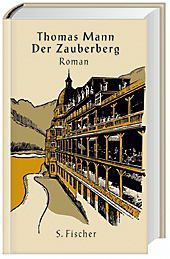 Thomas Mann
Der Zauberberg
Roman

S. Fischer